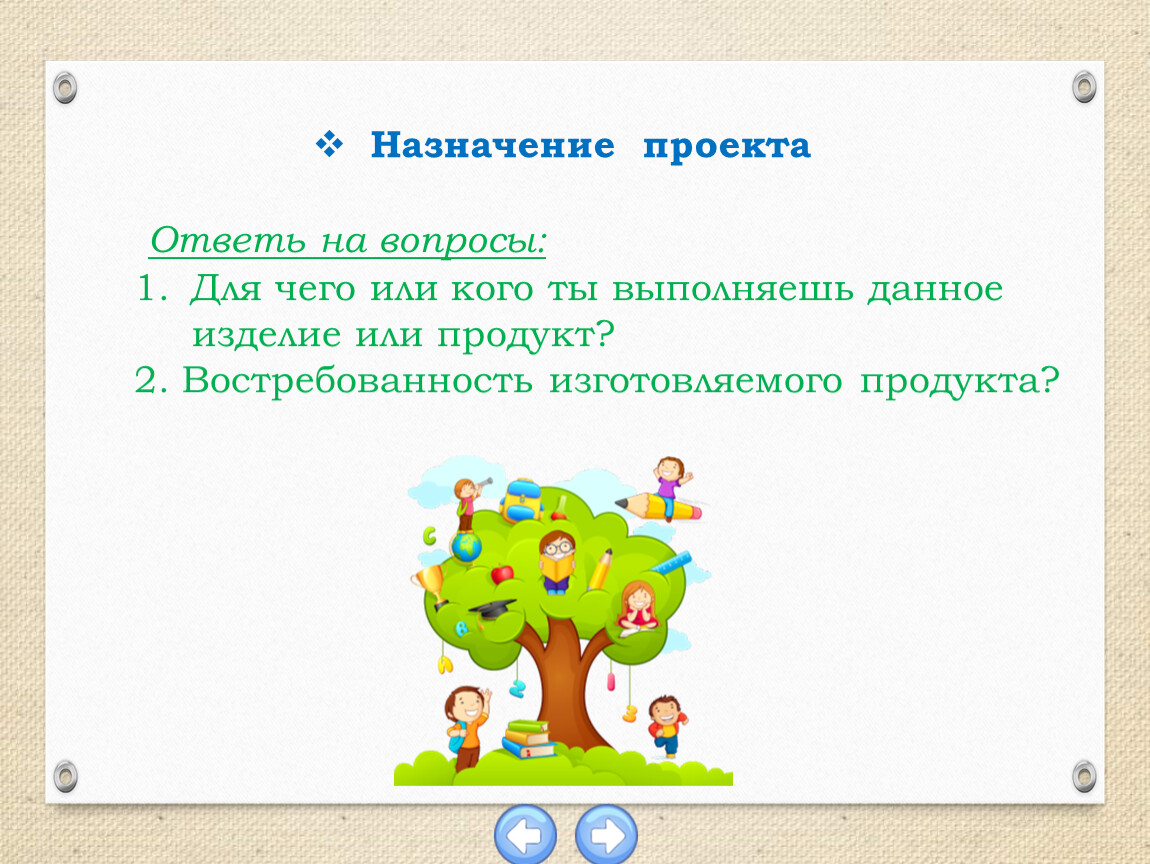 ❖ Назначение проекта

Ответь на вопросы:
1. Для чего или кого ты выполняешь данное изделие или продукт?
2. Востребованность изготовляемого продукта?